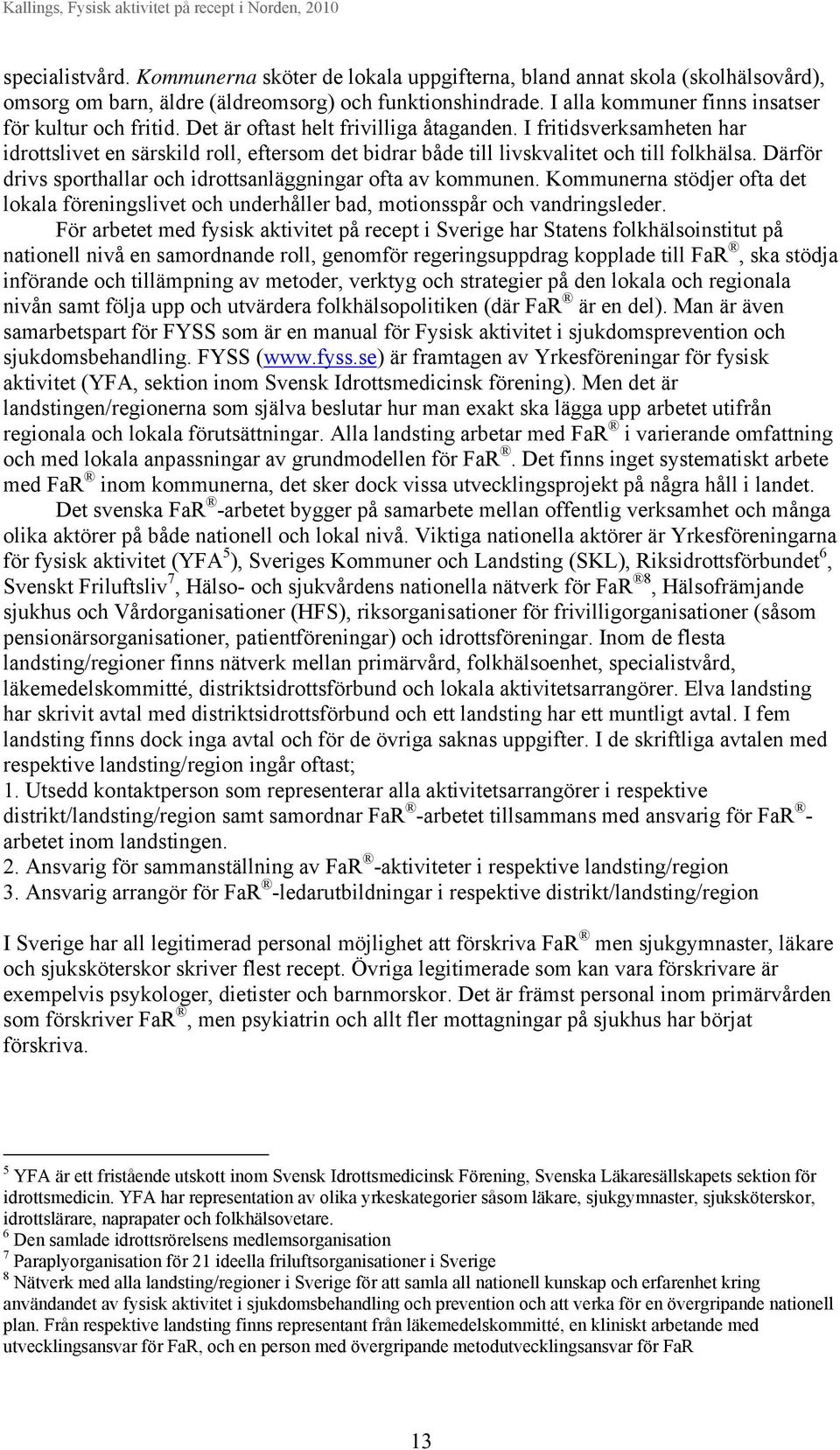 Kallings, Fysisk aktivitet på recept i Norden, 2010

specialistvård. Kommunerna sköter de lokala uppgifterna, bland annat skola (skolhälsovård), omsorg om barn, äldre (äldreomsorg) och funktionshindrade. I alla kommuner finns insatser för kultur och fritid. Det är oftast helt frivilliga åtaganden. I fritidsverksamheten har idrottslivet en särskild roll, eftersom det bidrar både till livskvalitet och till folkhälsa. Därför drivs sporthallar och idrottsanläggningar ofta av kommunen. Kommunerna stödjer ofta det lokala föreningslivet och underhåller bad, motionsspår och vandringsleder.

För arbetet med fysisk aktivitet på recept i Sverige har Statens folkhälsoinstitut på nationell nivå en samordnande roll, genomför regeringsuppdrag kopplade till FaR®, ska stödja införande och tillämpning av metoder, verktyg och strategier på den lokala och regionala nivån samt följa upp och utvärdera folkhälsopolitiken (där FaR® är en del). Man är även samarbetspart för FYSS som är en manual för Fysisk aktivitet i sjukdomsprevention och sjukdomsbehandling. FYSS (www.fyss.se) är framtagen av Yrkesföreningar för fysisk aktivitet (YFA, sektion inom Svensk Idrottsmedicinsk förening). Men det är landstingen/regionerna som själva beslutar hur man exakt ska lägga upp arbetet utifrån regionala och lokala förutsättningar. Alla landsting arbetar med FaR® i varierande omfattning och med lokala anpassningar av grundmodellen för FaR®. Det finns inget systematiskt arbete med FaR® inom kommunerna, det sker dock vissa utvecklingsprojekt på några håll i landet.

Det svenska FaR®-arbetet bygger på samarbete mellan offentlig verksamhet och många olika aktörer på både nationell och lokal nivå. Viktiga nationella aktörer är Yrkesföreningarna för fysisk aktivitet (YFA$^5$), Sveriges Kommuner och Landsting (SKL), Riksidrottsförbundet$^6$, Svenskt Friluftsliv$^7$, Hälso- och sjukvårdens nationella nätverk för FaR®$^8$, Hälsofrämjande sjukhus och Vårdorganisationer (HFS), riksorganisationer för frivilligorganisationer (såsom pensionärsorganisationer, patientföreningar) och idrottsföreningar. Inom de flesta landsting/regioner finns nätverk mellan primärvård, folkhälsoenhet, specialistvård, läkemedelskommitté, distriktsidrottsförbund och lokala aktivitetsarrangörer. Elva landsting har skrivit avtal med distriktsidrottsförbund och ett landsting har ett muntligt avtal. I fem landsting finns dock inga avtal och för de övriga saknas uppgifter. I de skriftliga avtalen med respektive landsting/region ingår oftast;
1. Utsedd kontaktperson som representerar alla aktivitetsarrangörer i respektive distrikt/landsting/region samt samordnar FaR®-arbetet tillsammans med ansvarig för FaR®-arbetet inom landstingen.
2. Ansvarig för sammanställning av FaR®-aktiviteter i respektive landsting/region
3. Ansvarig arrangör för FaR®-ledarutbildningar i respektive distrikt/landsting/region

I Sverige har all legitimerad personal möjlighet att förskriva FaR® men sjukgymnaster, läkare och sjuksköterskor skriver flest recept. Övriga legitimerade som kan vara förskrivare är exempelvis psykologer, dietister och barnmorskor. Det är främst personal inom primärvården som förskriver FaR®, men psykiatrin och allt fler mottagningar på sjukhus har börjat förskriva.

$^5$ YFA är ett fristående utskott inom Svensk Idrottsmedicinsk Förening, Svenska Läkaresällskapets sektion för idrottsmedicin. YFA har representation av olika yrkeskategorier såsom läkare, sjukgymnaster, sjuksköterskor, idrottslärare, naprapater och folkhälsovetare.
$^6$ Den samlade idrottsrörelsens medlemsorganisation
$^7$ Paraplyorganisation för 21 ideella friluftsorganisationer i Sverige
$^8$ Nätverk med alla landsting/regioner i Sverige för att samla all nationell kunskap och erfarenhet kring användandet av fysisk aktivitet i sjukdomsbehandling och prevention och att verka för en övergripande nationell plan. Från respektive landsting finns representant från läkemedelskommitté, en kliniskt arbetande med utvecklingsansvar för FaR, och en person med övergripande metodutvecklingsansvar för FaR

13